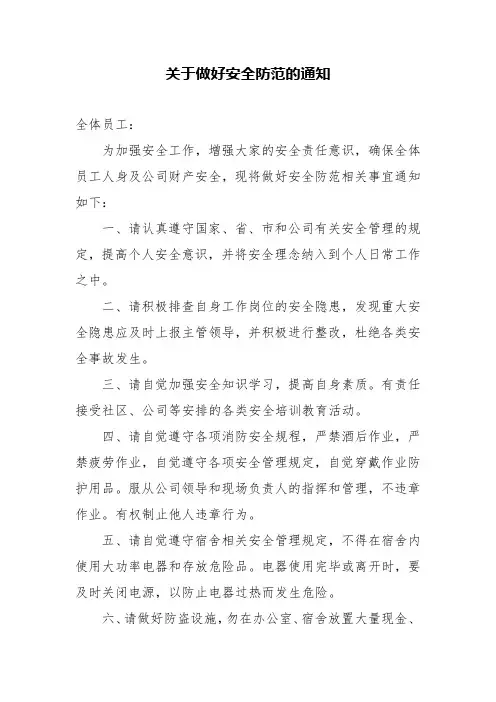 关于做好安全防范的通知

全体员工：

为加强安全工作，增强大家的安全责任意识，确保全体员工人身及公司财产安全，现将做好安全防范相关事宜通知如下：

一、请认真遵守国家、省、市和公司有关安全管理的规定，提高个人安全意识，并将安全理念纳入到个人日常工作之中。

二、请积极排查自身工作岗位的安全隐患，发现重大安全隐患应及时上报主管领导，并积极进行整改，杜绝各类安全事故发生。

三、请自觉加强安全知识学习，提高自身素质。有责任接受社区、公司等安排的各类安全培训教育活动。

四、请自觉遵守各项消防安全规程，严禁酒后作业，严禁疲劳作业，自觉遵守各项安全管理规定，自觉穿戴作业防护用品。服从公司领导和现场负责人的指挥和管理，不违章作业。有权制止他人违章行为。

五、请自觉遵守宿舍相关安全管理规定，不得在宿舍内使用大功率电器和存放危险品。电器使用完毕或离开时，要及时关闭电源，以防止电器过热而发生危险。

六、请做好防盗设施，勿在办公室、宿舍放置大量现金、